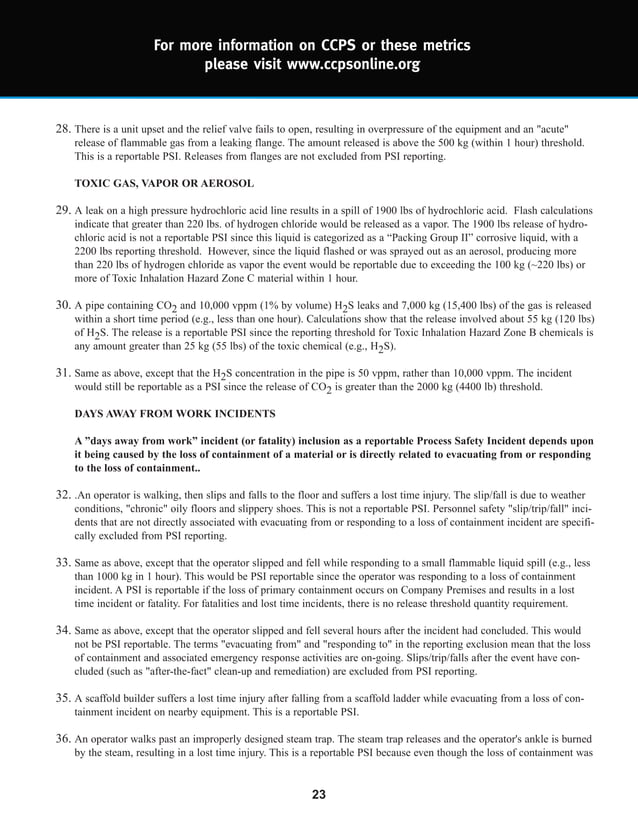 For more information on CCPS or these metrics please visit www.ccpsonline.org

28. There is a unit upset and the relief valve fails to open, resulting in overpressure of the equipment and an "acute" release of flammable gas from a leaking flange. The amount released is above the 500 kg (within 1 hour) threshold. This is a reportable PSI. Releases from flanges are not excluded from PSI reporting.

TOXIC GAS, VAPOR OR AEROSOL

29. A leak on a high pressure hydrochloric acid line results in a spill of 1900 lbs of hydrochloric acid. Flash calculations indicate that greater than 220 lbs. of hydrogen chloride would be released as a vapor. The 1900 lbs release of hydrochloric acid is not a reportable PSI since this liquid is categorized as a “Packing Group II” corrosive liquid, with a 2200 lbs reporting threshold. However, since the liquid flashed or was sprayed out as an aerosol, producing more than 220 lbs of hydrogen chloride as vapor the event would be reportable due to exceeding the 100 kg (~220 lbs) or more of Toxic Inhalation Hazard Zone C material within 1 hour.

30. A pipe containing $CO_2$ and 10,000 vppm (1% by volume) $H_2S$ leaks and 7,000 kg (15,400 lbs) of the gas is released within a short time period (e.g., less than one hour). Calculations show that the release involved about 55 kg (120 lbs) of $H_2S$. The release is a reportable PSI since the reporting threshold for Toxic Inhalation Hazard Zone B chemicals is any amount greater than 25 kg (55 lbs) of the toxic chemical (e.g., $H_2S$).

31. Same as above, except that the $H_2S$ concentration in the pipe is 50 vppm, rather than 10,000 vppm. The incident would still be reportable as a PSI since the release of $CO_2$ is greater than the 2000 kg (4400 lb) threshold.

DAYS AWAY FROM WORK INCIDENTS

A "days away from work" incident (or fatality) inclusion as a reportable Process Safety Incident depends upon it being caused by the loss of containment of a material or is directly related to evacuating from or responding to the loss of containment..

32. .An operator is walking, then slips and falls to the floor and suffers a lost time injury. The slip/fall is due to weather conditions, "chronic" oily floors and slippery shoes. This is not a reportable PSI. Personnel safety "slip/trip/fall" incidents that are not directly associated with evacuating from or responding to a loss of containment incident are specifically excluded from PSI reporting.

33. Same as above, except that the operator slipped and fell while responding to a small flammable liquid spill (e.g., less than 1000 kg in 1 hour). This would be PSI reportable since the operator was responding to a loss of containment incident. A PSI is reportable if the loss of primary containment occurs on Company Premises and results in a lost time incident or fatality. For fatalities and lost time incidents, there is no release threshold quantity requirement.

34. Same as above, except that the operator slipped and fell several hours after the incident had concluded. This would not be PSI reportable. The terms "evacuating from" and "responding to" in the reporting exclusion mean that the loss of containment and associated emergency response activities are on-going. Slips/trip/falls after the event have concluded (such as "after-the-fact" clean-up and remediation) are excluded from PSI reporting.

35. A scaffold builder suffers a lost time injury after falling from a scaffold ladder while evacuating from a loss of containment incident on nearby equipment. This is a reportable PSI.

36. An operator walks past an improperly designed steam trap. The steam trap releases and the operator's ankle is burned by the steam, resulting in a lost time injury. This is a reportable PSI because even though the loss of containment was

23